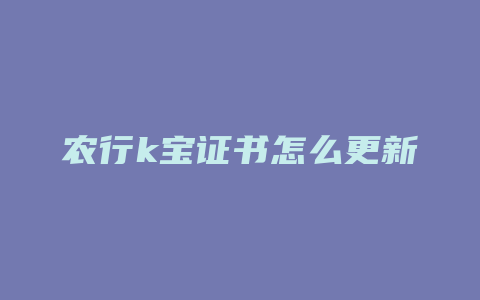 农行k宝证书怎么更新